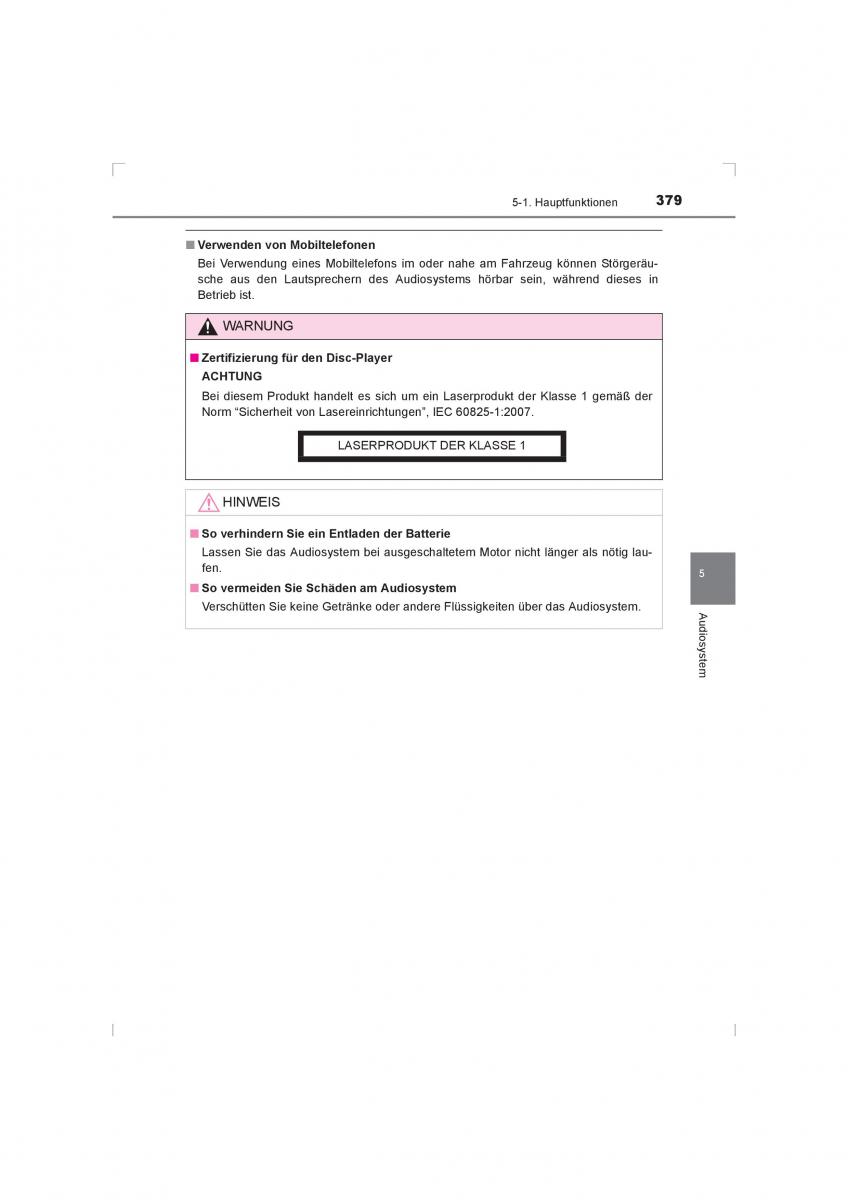 5-1. Hauptfunktionen 379

■ Verwenden von Mobiltelefonen
Bei Verwendung eines Mobiltelefons im oder nahe am Fahrzeug können Störgeräusche aus den Lautsprechern des Audiosystems hörbar sein, während dieses in Betrieb ist.

WARNUNG

■ Zertifizierung für den Disc-Player
ACHTUNG
Bei diesem Produkt handelt es sich um ein Laserprodukt der Klasse 1 gemäß der Norm “Sicherheit von Lasereinrichtungen”, IEC 60825-1:2007.

LASERPRODUKT DER KLASSE 1

HINWEIS

■ So verhindern Sie ein Entladen der Batterie
Lassen Sie das Audiosystem bei ausgeschaltetem Motor nicht länger als nötig laufen.

■ So vermeiden Sie Schäden am Audiosystem
Verschütten Sie keine Getränke oder andere Flüssigkeiten über das Audiosystem.

5

Audiosystem